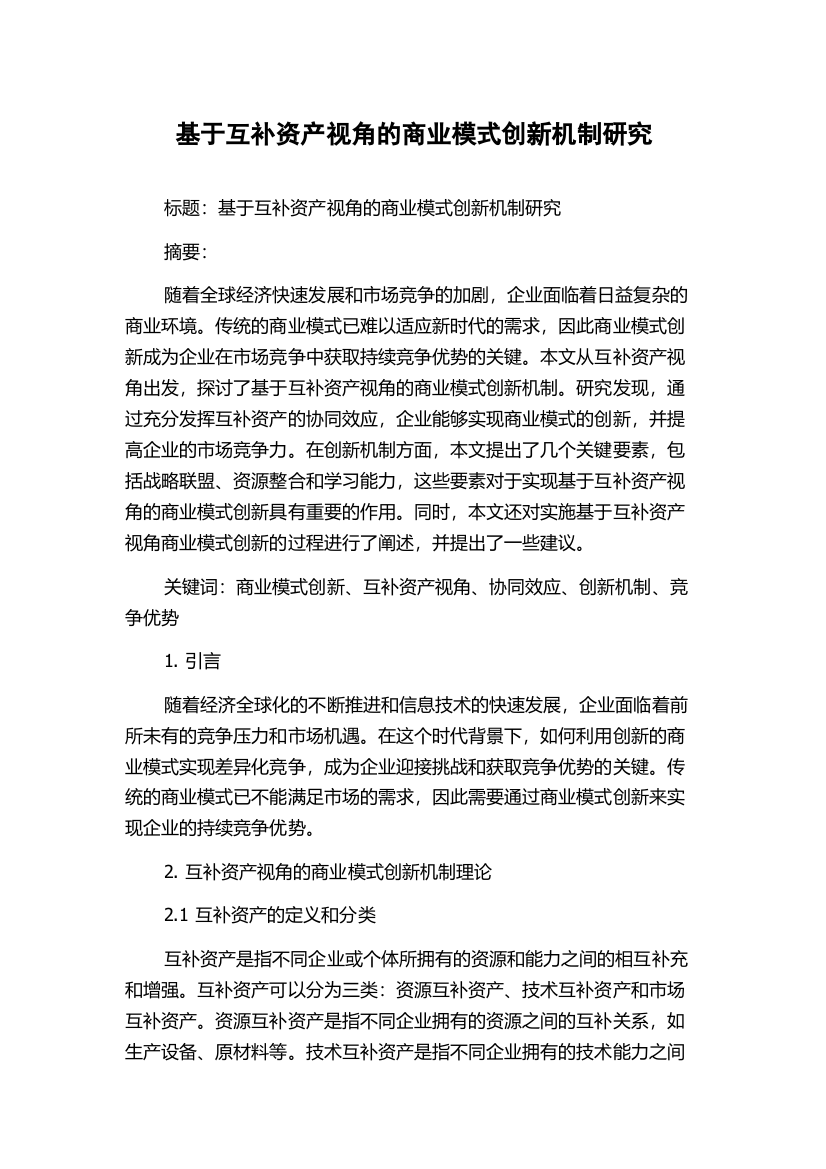 基于互补资产视角的商业模式创新机制研究

标题：基于互补资产视角的商业模式创新机制研究

摘要：

随着全球经济快速发展和市场竞争的加剧，企业面临着日益复杂的商业环境。传统的商业模式已难以适应新时代的需求，因此商业模式创新成为企业在市场竞争中获取持续竞争优势的关键。本文从互补资产视角出发，探讨了基于互补资产视角的商业模式创新机制。研究发现，通过充分发挥互补资产的协同效应，企业能够实现商业模式的创新，并提高企业的市场竞争力。在创新机制方面，本文提出了几个关键要素，包括战略联盟、资源整合和学习能力，这些要素对于实现基于互补资产视角的商业模式创新具有重要的作用。同时，本文还对实施基于互补资产视角商业模式创新的过程进行了阐述，并提出了一些建议。

关键词：商业模式创新、互补资产视角、协同效应、创新机制、竞争优势

1. 引言

随着经济全球化的不断推进和信息技术的快速发展，企业面临着前所未有的竞争压力和市场机遇。在这个时代背景下，如何利用创新的商业模式实现差异化竞争，成为企业迎接挑战和获取竞争优势的关键。传统的商业模式已不能满足市场的需求，因此需要通过商业模式创新来实现企业的持续竞争优势。

2. 互补资产视角的商业模式创新机制理论

2.1 互补资产的定义和分类

互补资产是指不同企业或个体所拥有的资源和能力之间的相互补充和增强。互补资产可以分为三类：资源互补资产、技术互补资产和市场互补资产。资源互补资产是指不同企业拥有的资源之间的互补关系，如生产设备、原材料等。技术互补资产是指不同企业拥有的技术能力之间